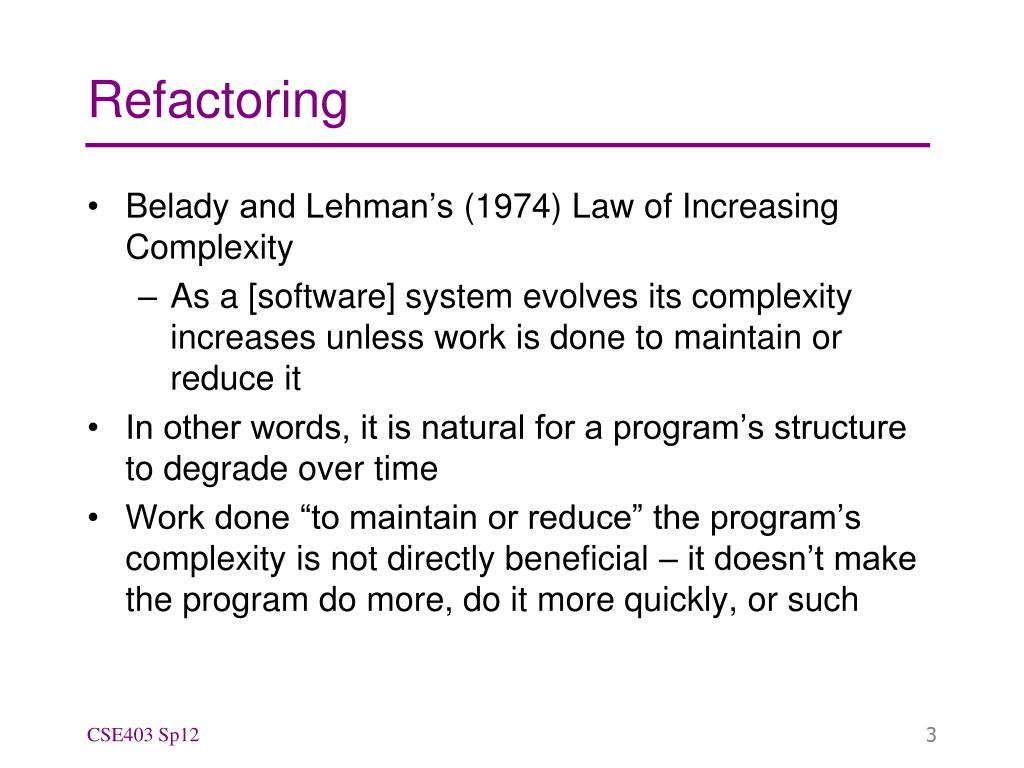 Refactoring

• Belady and Lehman’s (1974) Law of Increasing Complexity
– As a [software] system evolves its complexity increases unless work is done to maintain or reduce it
• In other words, it is natural for a program’s structure to degrade over time
• Work done “to maintain or reduce” the program’s complexity is not directly beneficial – it doesn’t make the program do more, do it more quickly, or such

CSE403 Sp12

3